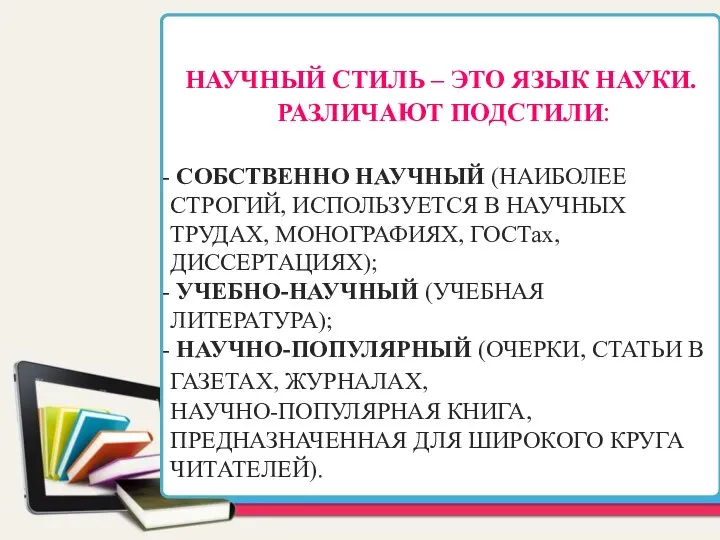 НАУЧНЫЙ СТИЛЬ – ЭТО ЯЗЫК НАУКИ. РАЗЛИЧАЮТ ПОДСТИЛИ:

- СОБСТВЕННО НАУЧНЫЙ (НАИБОЛЕЕ СТРОГИЙ, ИСПОЛЬЗУЕТСЯ В НАУЧНЫХ ТРУДАХ, МОНОГРАФИЯХ, ГОСТах, ДИССЕРТАЦИЯХ);
- УЧЕБНО-НАУЧНЫЙ (УЧЕБНАЯ ЛИТЕРАТУРА);
- НАУЧНО-ПОПУЛЯРНЫЙ (ОЧЕРКИ, СТАТЬИ В ГАЗЕТАХ, ЖУРНАЛАХ, НАУЧНО-ПОПУЛЯРНАЯ КНИГА, ПРЕДНАЗНАЧЕННАЯ ДЛЯ ШИРОКОГО КРУГА ЧИТАТЕЛЕЙ).